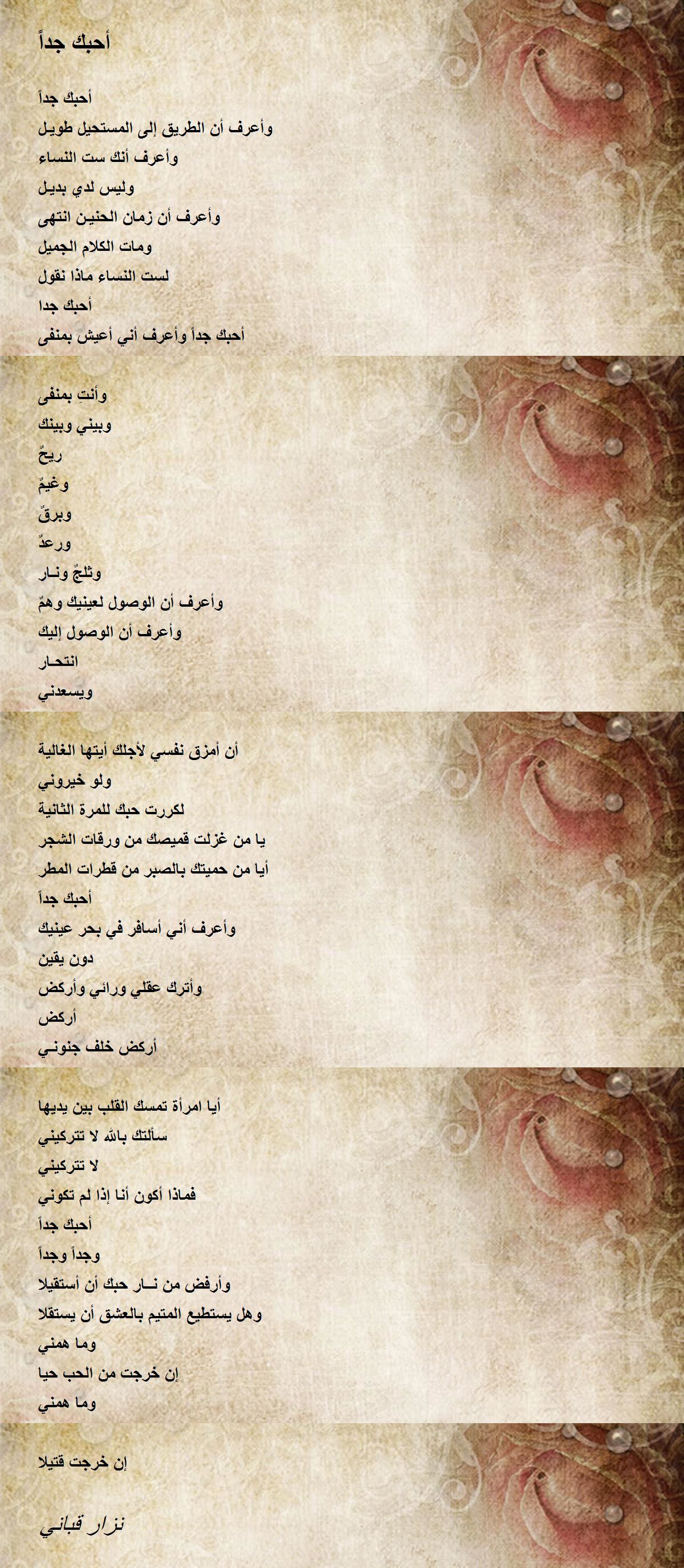 أحبك جداً

أحبك جداً
وأعرف أن الطريق إلى المستحيل طويل
وأعرف أنك ست النساء
وليس لدي بديل
وأعرف أن زمان الحنين انتهى
ومات الكلام الجميل
لست النساء ماذا نقول
أحبك جدا
أحبك جداً وأعرف أني أعيش بمنفى

وأنتِ بمنفى
وبيني وبينك
ريحٌ
وغيمٌ
وبرقٌ
ورعدٌ
وثلجٌ ونـار
وأعرف أن الوصول لعينيك وهمٌ
وأعرف أن الوصول إليك
انتحـار
ويسعدني

أن أمزق نفسي لأجلك أيتها الغالية
ولو خيروني
لكررت حبك للمرة الثانية
يا من غزلت قميصك من ورقات الشجر
أيا من حميتك بالصبر من قطرات المطر
أحبك جداً
وأعرف أني أسافر في بحر عينيك
دون يقين
وأترك عقلي ورائي وأركض
أركض
أركض خلف جنونـي

أيا امرأة تمسك القلب بين يديها
سألتك بالله لا تتركيني
لا تتركيني
فماذا أكون أنا إذا لم تكوني
أحبك جداً
وجداً وجداً
وأرفض من نــار حبك أن أستقيلا
وهل يستطيع المتيم بالعشق أن يستقلا
وما همني
إن خرجت من الحب حيا
وما همني

إن خرجت قتيلا

نزار قباني